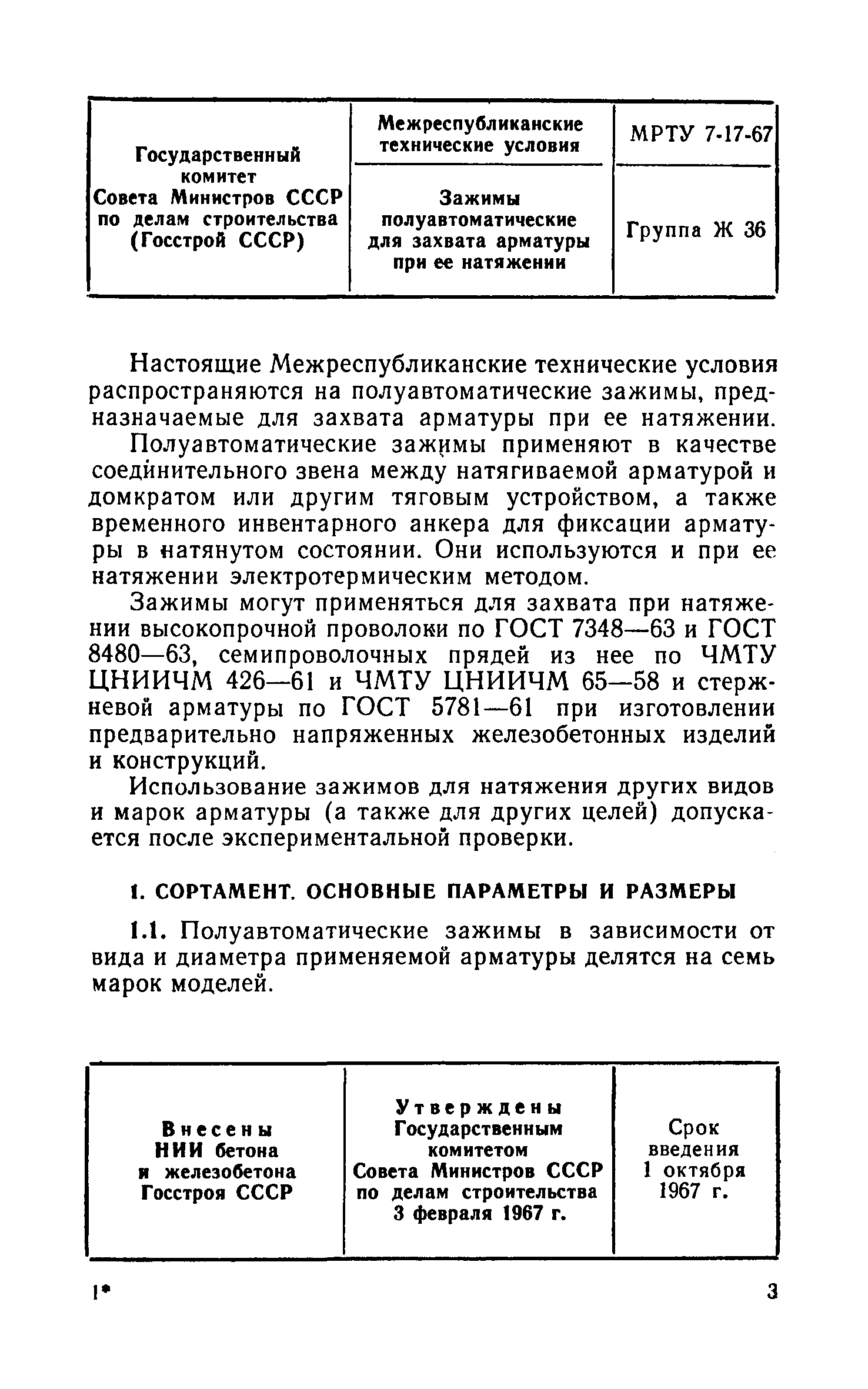 | Государственный комитет Совета Министров СССР по делам строительства (Госстрой СССР) | Межреспубликанские технические условия | МРТУ 7-17-67 |
|---|---|---|
| | Зажимы полуавтоматические для захвата арматуры при ее натяжении | Группа Ж 36 |

Настоящие Межреспубликанские технические условия распространяются на полуавтоматические зажимы, предназначаемые для захвата арматуры при ее натяжении.

Полуавтоматические зажимы применяют в качестве соединительного звена между натягиваемой арматурой и домкратом или другим тяговым устройством, а также временного инвентарного анкера для фиксации арматуры в натянутом состоянии. Они используются и при ее натяжении электротермическим методом.

Зажимы могут применяться для захвата при натяжении высокопрочной проволоки по ГОСТ 7348—63 и ГОСТ 8480—63, семипроволочных прядей из нее по ЧМТУ ЦНИИЧМ 426—61 и ЧМТУ ЦНИИЧМ 65—58 и стержневой арматуры по ГОСТ 5781—61 при изготовлении предварительно напряженных железобетонных изделий и конструкций.

Использование зажимов для натяжения других видов и марок арматуры (а также для других целей) допускается после экспериментальной проверки.

1. СОРТАМЕНТ. ОСНОВНЫЕ ПАРАМЕТРЫ И РАЗМЕРЫ

1.1. Полуавтоматические зажимы в зависимости от вида и диаметра применяемой арматуры делятся на семь марок моделей.

| Внесены НИИ бетона и железобетона Госстроя СССР | Утверждены Государственным комитетом Совета Министров СССР по делам строительства 3 февраля 1967 г. | Срок введения 1 октября 1967 г. |
|---|---|---|

1* 3